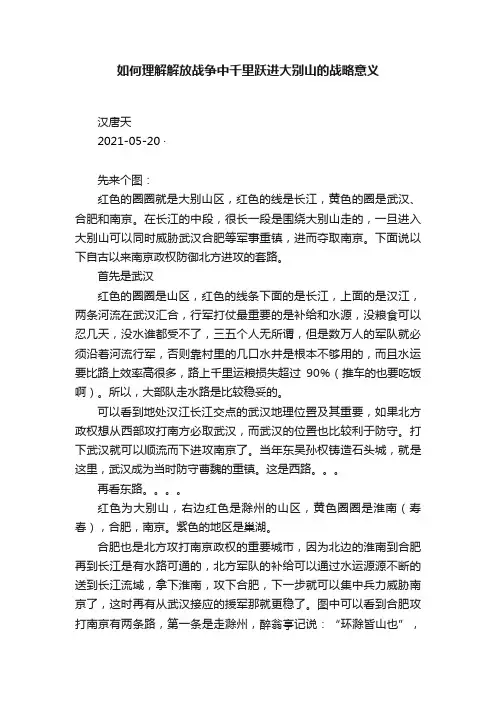 如何理解解放战争中千里跃进大别山的战略意义

汉唐天

2021-05-20 ·

先来个图：

红色的圈圈就是大别山区，红色的线是长江，黄色的圈是武汉、合肥和南京。在长江的中段，很长一段是围绕大别山走的，一旦进入大别山可以同时威胁武汉合肥等军事重镇，进而夺取南京。下面说以下自古以来南京政权防御北方进攻的套路。

首先是武汉

红色的圈圈是山区，红色的线条下面的是长江，上面的是汉江，两条河流在武汉汇合，行军打仗最重要的是补给和水源，没粮食可以忍几天，没水谁都受不了，三五个人无所谓，但是数万人的军队就必须沿着河流行军，否则靠村里的几口水井是根本不够用的，而且水运要比路上效率高很多，路上千里运粮损失超过 90%（推车的也要吃饭啊）。所以，大部队走水路是比较稳妥的。

可以看到地处汉江长江交点的武汉地理位置及其重要，如果北方政权想从西部攻打南方必取武汉，而武汉的位置也比较利于防守。打下武汉就可以顺流而下进攻南京了。当年东吴孙权铸造石头城，就是这里，武汉成为当时防守曹魏的重镇。这是西路。。。

再看东路。。。。

红色为大别山，右边红色是滁州的山区，黄色圈圈是淮南（寿春），合肥，南京。紫色的地区是巢湖。

合肥也是北方攻打南京政权的重要城市，因为北边的淮南到合肥再到长江是有水路可通的，北方军队的补给可以通过水运源源不断的送到长江流域，拿下淮南，攻下合肥，下一步就可以集中兵力威胁南京了，这时再有从武汉接应的援军那就更稳了。图中可以看到合肥攻打南京有两条路，第一条是走滁州，醉翁亭记说：“环滁皆山也”，